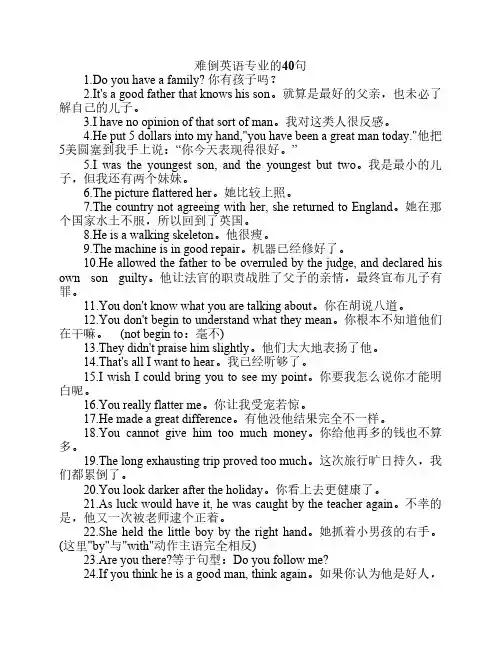 难倒英语专业的40句

1.Do you have a family? 你有孩子吗？

2.It's a good father that knows his son。就算是最好的父亲，也未必了解自己的儿子。

3.I have no opinion of that sort of man。我对这类人很反感。

4.He put 5 dollars into my hand,"you have been a great man today."他把5美圆塞到我手上说："你今天表现得很好。"

5.I was the youngest son, and the youngest but two。我是最小的儿子，但我还有两个妹妹。

6.The picture flattered her。她比较上照。

7.The country not agreeing with her, she returned to England。她在那个国家水土不服，所以回到了英国。

8.He is a walking skeleton。他很瘦。

9.The machine is in good repair。机器已经修好了。

10.He allowed the father to be overruled by the judge, and declared his own son guilty。他让法官的职责战胜了父子的亲情，最终宣布儿子有罪。

11.You don't know what you are talking about。你在胡说八道。

12.You don't begin to understand what they mean。你根本不知道他们在干嘛。 (not begin to：毫不)

13.They didn't praise him slightly。他们大大地表扬了他。

14.That's all I want to hear。我已经听够了。

15.I wish I could bring you to see my point。你要我怎么说你才能明白呢。

16.You really flatter me。你让我受宠若惊。

17.He made a great difference。有他没他结果完全不一样。

18.You cannot give him too much money。你给他再多的钱也不算多。

19.The long exhausting trip proved too much。这次旅行旷日持久，我们都累倒了。

20.You look darker after the holiday。你看上去更健康了。

21.As luck would have it, he was caught by the teacher again。不幸的是，他又一次被老师逮个正着。

22.She held the little boy by the right hand。她抓着小男孩的右手。(这里"by"与"with"动作主语完全相反)

23.Are you there?等于句型：Do you follow me?

24.If you think he is a good man, think again。如果你认为他是好人，